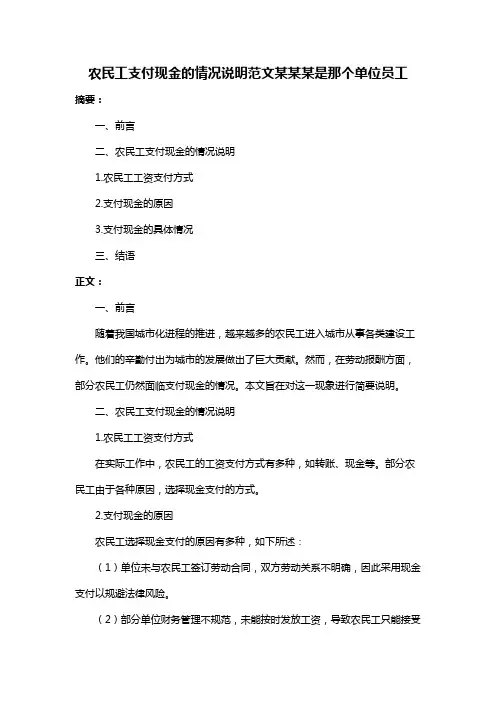 农民工支付现金的情况说明范文某某某是那个单位员工

摘要：

一、前言

二、农民工支付现金的情况说明

1.农民工工资支付方式

2.支付现金的原因

3.支付现金的具体情况

三、结语

正文：

一、前言

随着我国城市化进程的推进，越来越多的农民工进入城市从事各类建设工作。他们的辛勤付出为城市的发展做出了巨大贡献。然而，在劳动报酬方面，部分农民工仍然面临支付现金的情况。本文旨在对这一现象进行简要说明。

二、农民工支付现金的情况说明

1.农民工工资支付方式

在实际工作中，农民工的工资支付方式有多种，如转账、现金等。部分农民工由于各种原因，选择现金支付的方式。

2.支付现金的原因

农民工选择现金支付的原因有多种，如下所述：

（1）单位未与农民工签订劳动合同，双方劳动关系不明确，因此采用现金支付以规避法律风险。

（2）部分单位财务管理不规范，未能按时发放工资，导致农民工只能接受